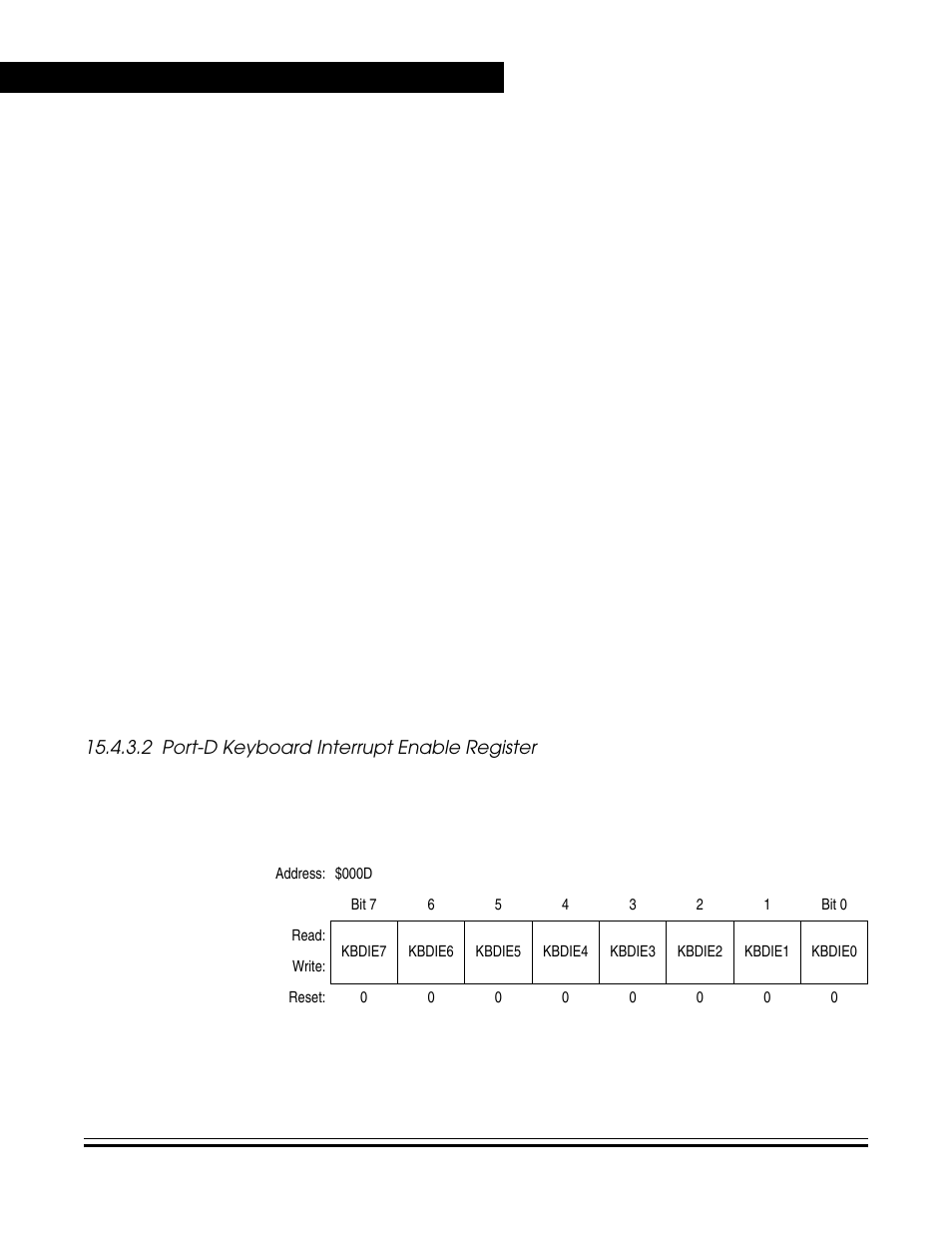 15.4.3.2 Port-D Keyboard Interrupt Enable Register

Address: $000D

|  | Bit 7 | 6 | 5 | 4 | 3 | 2 | 1 | Bit 0 |
|---|---|---|---|---|---|---|---|---|
| Read: Write: | KBDIE7 | KBDIE6 | KBDIE5 | KBDIE4 | KBDIE3 | KBDIE2 | KBDIE1 | KBDIE0 |
| Reset: | 0 | 0 | 0 | 0 | 0 | 0 | 0 | 0 |